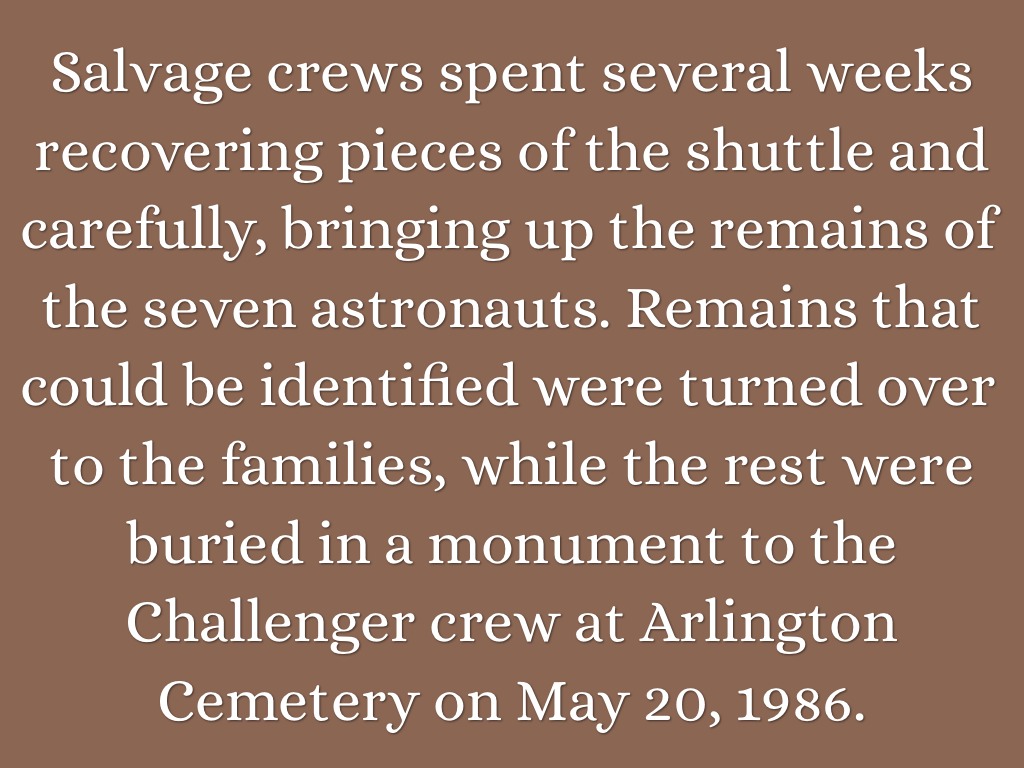 Salvage crews spent several weeks recovering pieces of the shuttle and carefully, bringing up the remains of the seven astronauts. Remains that could be identified were turned over to the families, while the rest were buried in a monument to the Challenger crew at Arlington Cemetery on May 20, 1986.